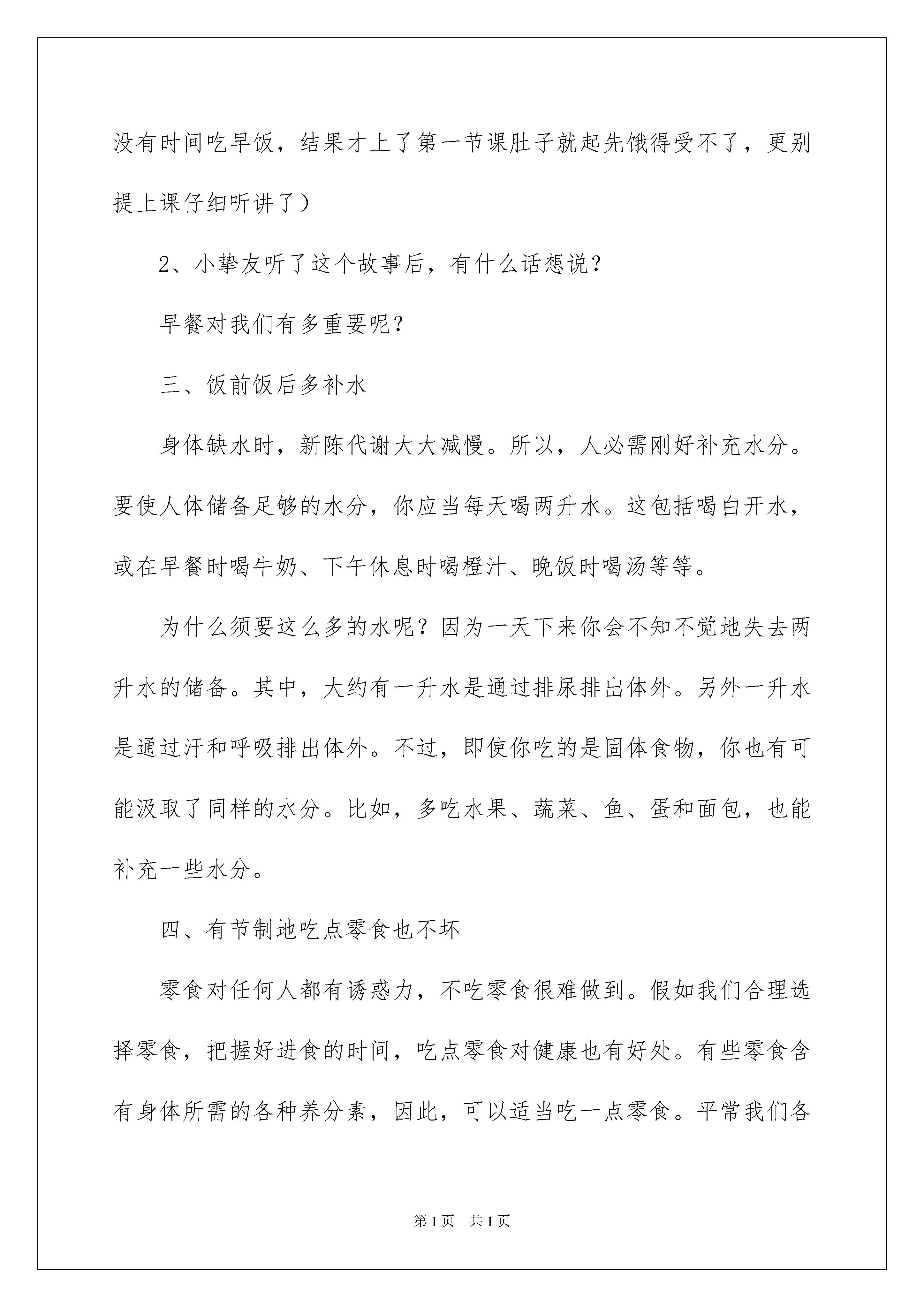 没有时间吃早饭，结果才上了第一节课肚子就起先饿得受不了，更别提上课仔细听讲了）

2、小挚友听了这个故事后，有什么话想说？

早餐对我们有多重要呢？

三、饭前饭后多补水

身体缺水时，新陈代谢大大减慢。所以，人必需刚好补充水分。要使人体储备足够的水分，你应当每天喝两升水。这包括喝白开水，或在早餐时喝牛奶、下午休息时喝橙汁、晚饭时喝汤等等。

为什么须要这么多的水呢？因为一天下来你会不知不觉地失去两升水的储备。其中，大约有一升水是通过排尿排出体外。另外一升水是通过汗和呼吸排出体外。不过，即使你吃的是固体食物，你也有可能汲取了同样的水分。比如，多吃水果、蔬菜、鱼、蛋和面包，也能补充一些水分。

四、有节制地吃点零食也不坏

零食对任何人都有诱惑力，不吃零食很难做到。假如我们合理选择零食，把握好进食的时间，吃点零食对健康也有好处。有些零食含有身体所需的各种养分素，因此，可以适当吃一点零食。平常我们各

第1页　共1页